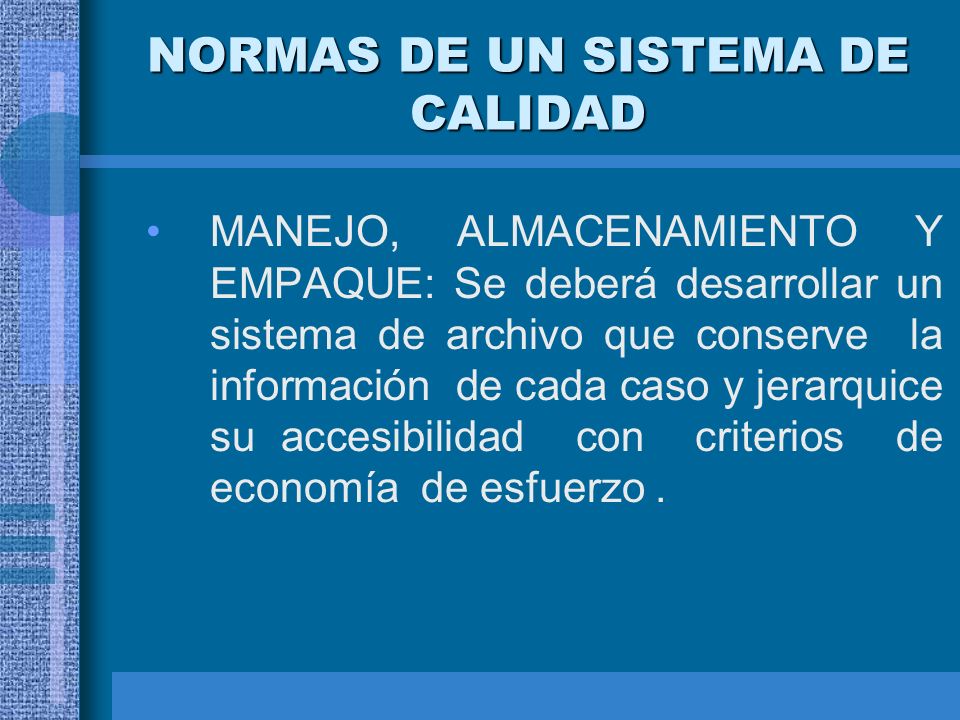 NORMAS DE UN SISTEMA DE CALIDAD

• MANEJO, ALMACENAMIENTO Y EMPAQUE: Se deberá desarrollar un sistema de archivo que conserve la información de cada caso y jerarquice su accesibilidad con criterios de economía de esfuerzo .